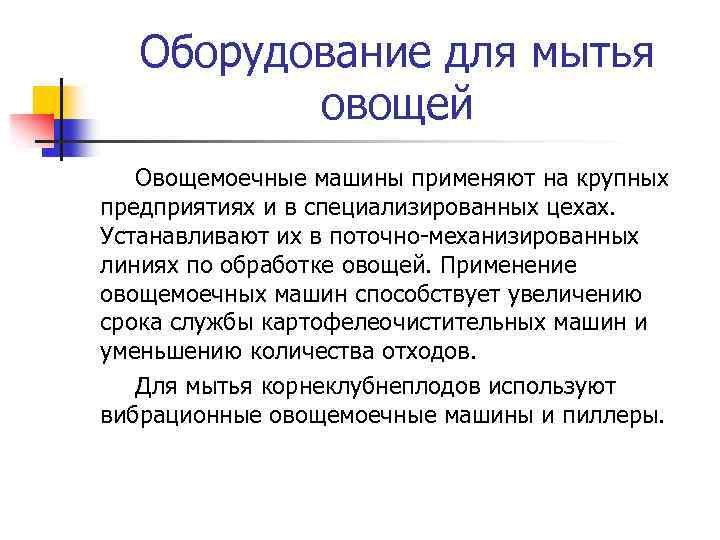 Оборудование для мытья овощей

Овощемоечные машины применяют на крупных предприятиях и в специализированных цехах. Устанавливают их в поточно-механизированных линиях по обработке овощей. Применение овощемоечных машин способствует увеличению срока службы картофелеочистительных машин и уменьшению количества отходов.

Для мытья корнеклубнеплодов используют вибрационные овощемоечные машины и пиллеры.